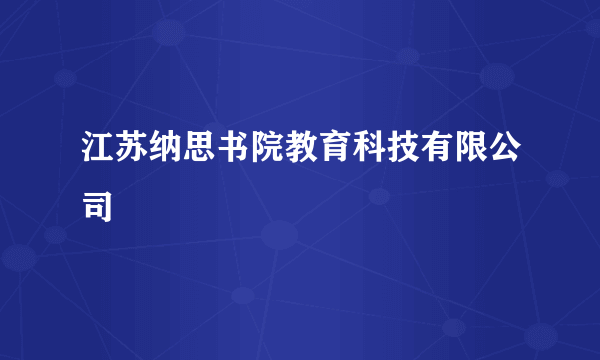 江苏纳思书院教育科技有限公司